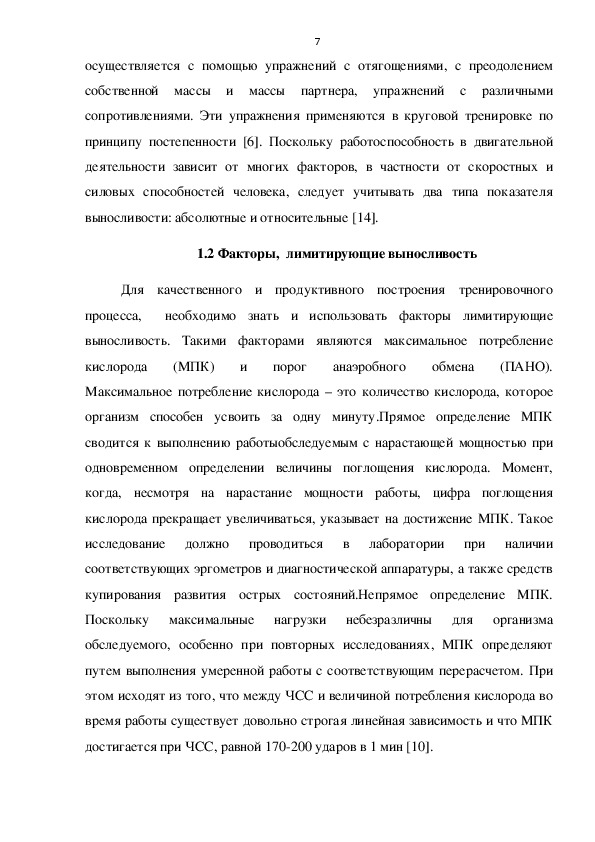 7

осуществляется с помощью упражнений с отягощениями, с преодолением собственной массы и массы партнера, упражнений с различными сопротивлениями. Эти упражнения применяются в круговой тренировке по принципу постепенности [6]. Поскольку работоспособность в двигательной деятельности зависит от многих факторов, в частности от скоростных и силовых способностей человека, следует учитывать два типа показателя выносливости: абсолютные и относительные [14].

1.2 Факторы, лимитирующие выносливость

Для качественного и продуктивного построения тренировочного процесса, необходимо знать и использовать факторы лимитирующие выносливость. Такими факторами являются максимальное потребление кислорода (МПК) и порог анаэробного обмена (ПАНО). Максимальное потребление кислорода – это количество кислорода, которое организм способен усвоить за одну минуту.Прямое определение МПК сводится к выполнению работыобследуемым с нарастающей мощностью при одновременном определении величины поглощения кислорода. Момент, когда, несмотря на нарастание мощности работы, цифра поглощения кислорода прекращает увеличиваться, указывает на достижение МПК. Такое исследование должно проводиться в лаборатории при наличии соответствующих эргометров и диагностической аппаратуры, а также средств купирования развития острых состояний.Непрямое определение МПК. Поскольку максимальные нагрузки небезразличны для организма обследуемого, особенно при повторных исследованиях, МПК определяют путем выполнения умеренной работы с соответствующим перерасчетом. При этом исходят из того, что между ЧСС и величиной потребления кислорода во время работы существует довольно строгая линейная зависимость и что МПК достигается при ЧСС, равной 170-200 ударов в 1 мин [10].